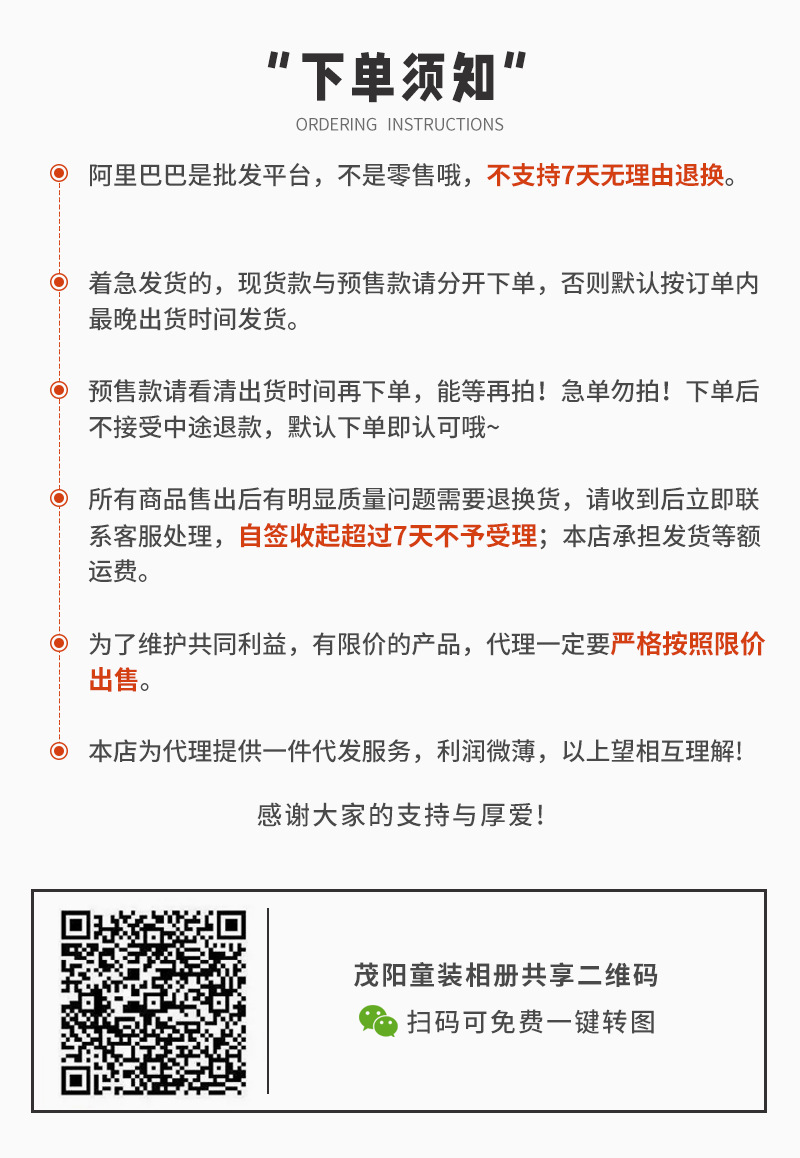 "下单须知"
ORDERING INSTRUCTIONS

阿里巴巴是批发平台，不是零售哦，不支持7天无理由退换。

着急发货的，现货款与预售款请分开下单，否则默认按订单内最晚出货时间发货。

预售款请看清出货时间再下单，能等再拍！急单勿拍！下单后不接受中途退款，默认下单即认可哦~

所有商品售出后有明显质量问题需要退换货，请收到后立即联系客服处理，自签收起超过7天不予受理；本店承担发货等额运费。

为了维护共同利益，有限价的产品，代理一定要严格按照限价出售。

本店为代理提供一件代发服务，利润微薄，以上望相互理解!

感谢大家的支持与厚爱!

茂阳童装相册共享二维码
扫码可免费一键转图